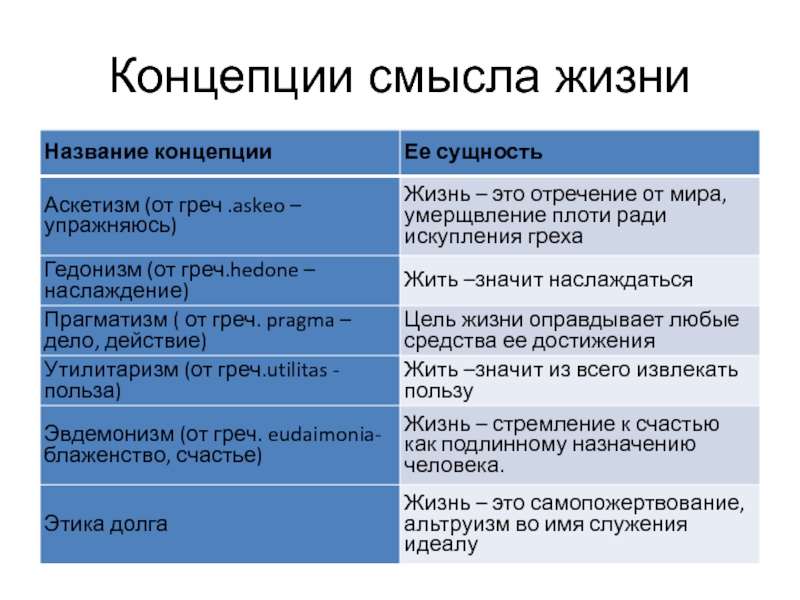 Концепции смысла жизни

| Название концепции | Ее сущность |
|---|---|
| Аскетизм (от греч .askeo – упражняюсь) | Жизнь – это отречение от мира, умерщвление плоти ради искупления греха |
| Гедонизм (от греч.hedone – наслаждение) | Жить –значит наслаждаться |
| Прагматизм ( от греч. pragma – дело, действие) | Цель жизни оправдывает любые средства ее достижения |
| Утилитаризм (от греч.utilitas - польза) | Жить –значит из всего извлекать пользу |
| Эвдемонизм (от греч. eudaimonia- блаженство, счастье) | Жизнь – стремление к счастью как подлинному назначению человека. |
| Этика долга | Жизнь – это самопожертвование, альтруизм во имя служения идеалу |